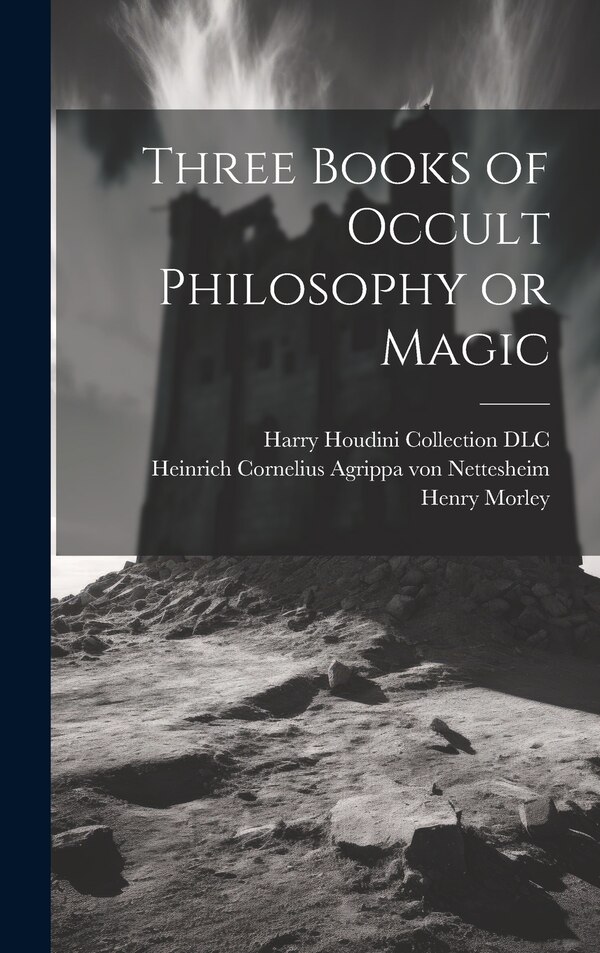 Three Books of Occult Philosophy or Magic

Harry Houdini Collection DLC
Heinrich Cornelius Agrippa von Nettesheim
Henry Morley